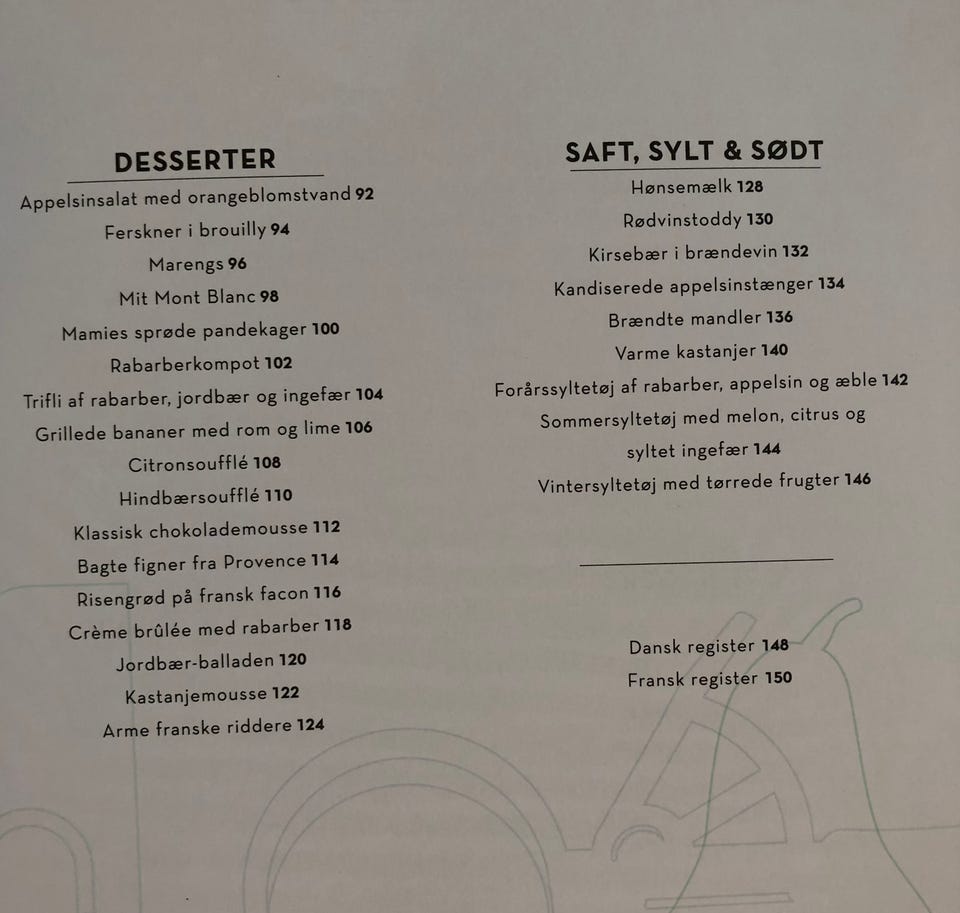 DESSERTER

Appelsinsalat med orangeblomstvand 92
Ferskner i brouilly 94
Marengs 96
Mit Mont Blanc 98
Mamies sprøde pandekager 100
Rabarberkompot 102
Trifli af rabarber, jordbær og ingefær 104
Grillede bananer med rom og lime 106
Citronsoufflé 108
Hindbærsoufflé 110
Klassisk chokolademousse 112
Bagte figner fra Provence 114
Risengrød på fransk facon 116
Crème brûlée med rabarber 118
Jordbær-balladen 120
Kastanjemousse 122
Arme franske riddere 124

SAFT, SYLT & SØDT

Hønsemælk 128
Rødvinstoddy 130
Kirsebær i brændevin 132
Kandiserede appelsinstænger 134
Brændte mandler 136
Varme kastanjer 140
Forårssyltetøj af rabarber, appelsin og æble 142
Sommersyltetøj med melon, citrus og syltet ingefær 144
Vintersyltetøj med tørrede frugter 146

Dansk register 148
Fransk register 150